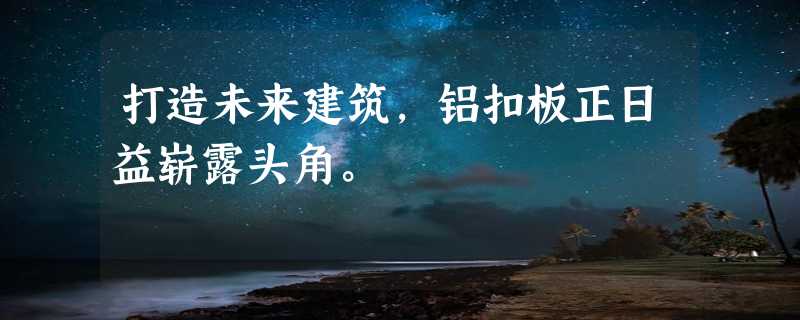 打造未来建筑，铝扣板正日益崭露头角。